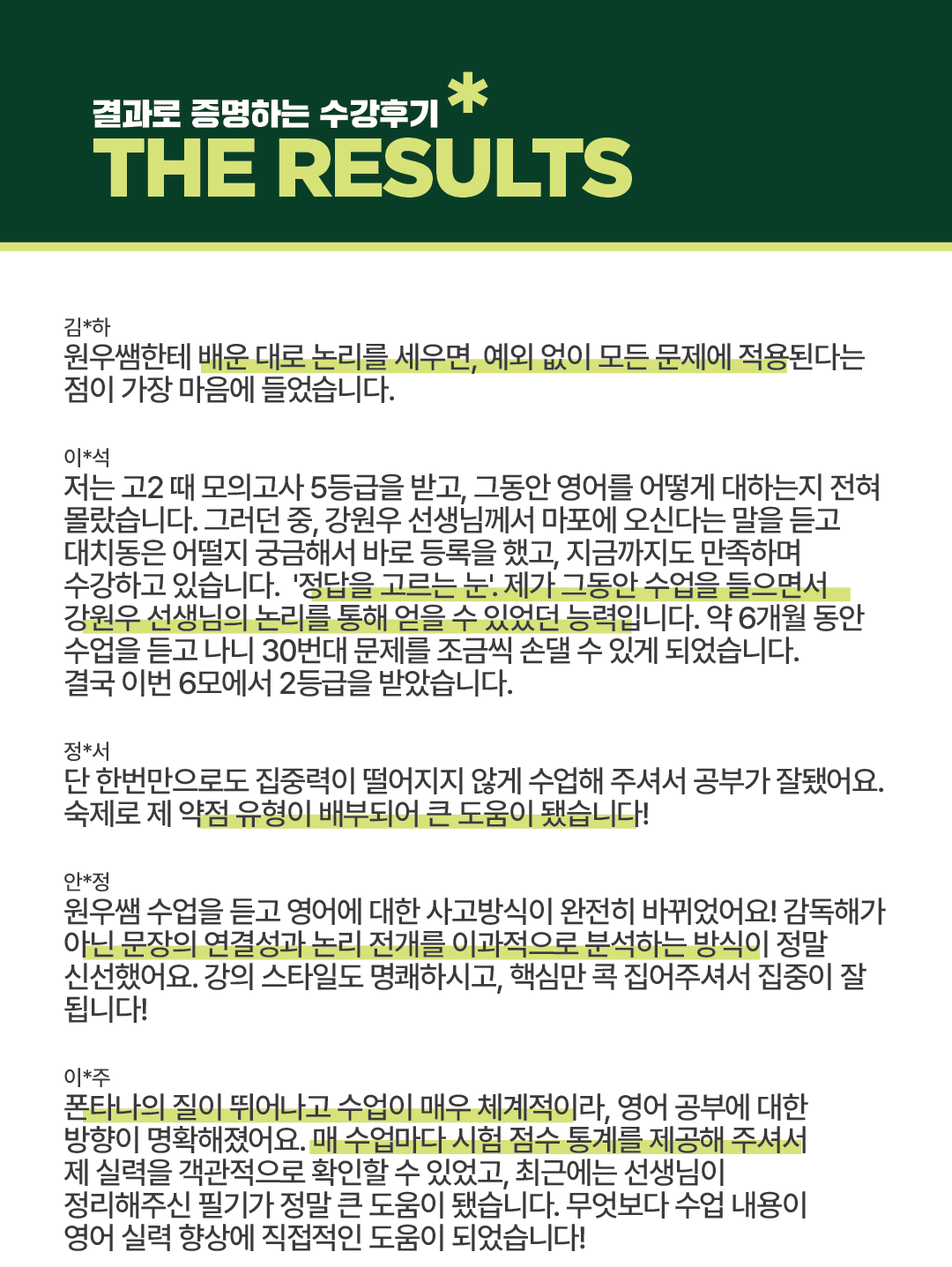 결과로 증명하는 수강후기 *
THE RESULTS

김*하
원우쌤한테 배운 대로 논리를 세우면, 예외 없이 모든 문제에 적용된다는 점이 가장 마음에 들었습니다.

이*석
저는 고2 때 모의고사 5등급을 받고, 그동안 영어를 어떻게 대하는지 전혀 몰랐습니다. 그러던 중, 강원우 선생님께서 마포에 오신다는 말을 듣고 대치동은 어떨지 궁금해서 바로 등록을 했고, 지금까지도 만족하며 수강하고 있습니다. '정답을 고르는 눈'. 제가 그동안 수업을 들으면서 강원우 선생님의 논리를 통해 얻을 수 있었던 능력입니다. 약 6개월 동안 수업을 듣고 나니 30번대 문제를 조금씩 손댈 수 있게 되었습니다. 결국 이번 6모에서 2등급을 받았습니다.

정*서
단 한번만으로도 집중력이 떨어지지 않게 수업해 주셔서 공부가 잘됐어요. 숙제로 제 약점 유형이 배부되어 큰 도움이 됐습니다!

안*정
원우쌤 수업을 듣고 영어에 대한 사고방식이 완전히 바뀌었어요! 감독해가 아닌 문장의 연결성과 논리 전개를 이과적으로 분석하는 방식이 정말 신선했어요. 강의 스타일도 명쾌하시고, 핵심만 콕 집어주셔서 집중이 잘 됩니다!

이*주
폰타나의 질이 뛰어나고 수업이 매우 체계적이라, 영어 공부에 대한 방향이 명확해졌어요. 매 수업마다 시험 점수 통계를 제공해 주셔서 제 실력을 객관적으로 확인할 수 있었고, 최근에는 선생님이 정리해주신 필기가 정말 큰 도움이 됐습니다. 무엇보다 수업 내용이 영어 실력 향상에 직접적인 도움이 되었습니다!